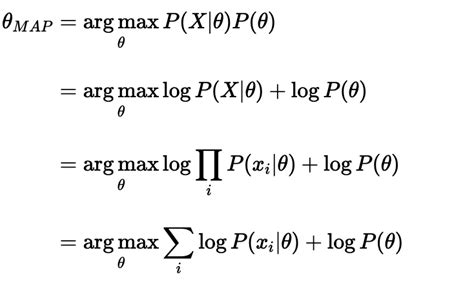 $\theta_{MAP} = \arg\max_{\theta} P(X|\theta)P(\theta)$

$= \arg\max_{\theta} \log P(X|\theta) + \log P(\theta)$

$= \arg\max_{\theta} \log \prod_{i} P(x_i|\theta) + \log P(\theta)$

$= \arg\max_{\theta} \sum_{i} \log P(x_i|\theta) + \log P(\theta)$